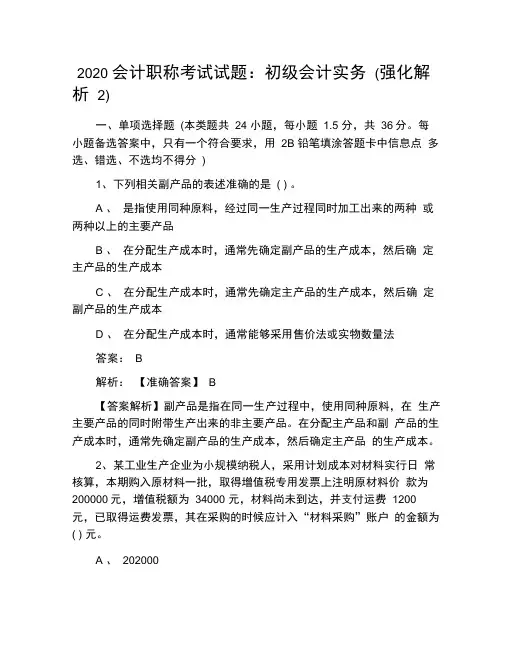 2020 会计职称考试试题：初级会计实务 (强化解析 2)

一、单项选择题 (本类题共 24 小题，每小题 1.5 分，共 36 分。每小题备选答案中，只有一个符合要求，用 2B 铅笔填涂答题卡中信息点 多选、错选、不选均不得分 )

1、下列相关副产品的表述准确的是 ( ) 。

A 、 是指使用同种原料，经过同一生产过程同时加工出来的两种 或两种以上的主要产品

B 、 在分配生产成本时，通常先确定副产品的生产成本，然后确 定主产品的生产成本

C 、 在分配生产成本时，通常先确定主产品的生产成本，然后确 定副产品的生产成本

D 、 在分配生产成本时，通常能够采用售价法或实物数量法

答案： B

解析： 【准确答案】 B

【答案解析】副产品是指在同一生产过程中，使用同种原料，在 生产主要产品的同时附带生产出来的非主要产品。在分配主产品和副 产品的生产成本时，通常先确定副产品的生产成本，然后确定主产品 的生产成本。

2、某工业生产企业为小规模纳税人，采用计划成本对材料实行日 常核算，本期购入原材料一批，取得增值税专用发票上注明原材料价 款为 200000 元，增值税额为 34000 元，材料尚未到达，并支付运费 1200 元，已取得运费发票，其在采购的时候应计入“材料采购”账户 的金额为 ( ) 元。

A 、 202000